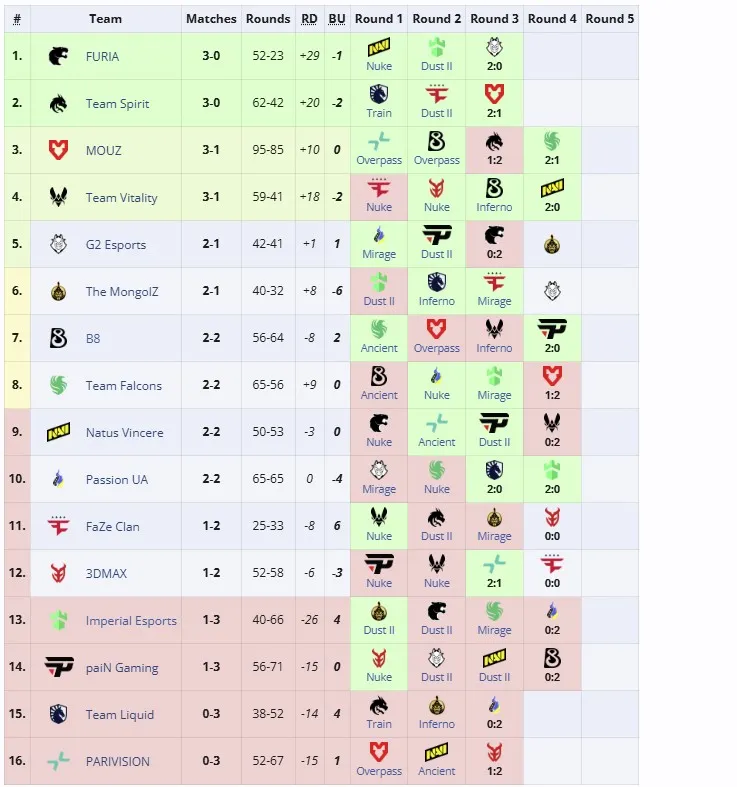 | # | Team | Matches | Rounds | RD | BU | Round 1 | Round 2 | Round 3 | Round 4 | Round 5 |
|---|---|---|---|---|---|---|---|---|---|---|
| 1. | FURIA | 3-0 | 52-23 | +29 | -1 | Nuke | Dust II | 2:0 | | |
| 2. | Team Spirit | 3-0 | 62-42 | +20 | -2 | Train | Dust II | 2:1 | | |
| 3. | MOUZ | 3-1 | 95-85 | +10 | 0 | Overpass | Overpass | 1:2 | 2:1 | |
| 4. | Team Vitality | 3-1 | 59-41 | +18 | -2 | Nuke | Nuke | Inferno | 2:0 | |
| 5. | G2 Esports | 2-1 | 42-41 | +1 | 1 | Mirage | Dust II | 0:2 | | |
| 6. | The MongolZ | 2-1 | 40-32 | +8 | -6 | Dust II | Inferno | Mirage | | |
| 7. | B8 | 2-2 | 56-64 | -8 | 2 | Ancient | Overpass | Inferno | 2:0 | |
| 8. | Team Falcons | 2-2 | 65-56 | +9 | 0 | Ancient | Nuke | Mirage | 1:2 | |
| 9. | Natus Vincere | 2-2 | 50-53 | -3 | 0 | Nuke | Ancient | Dust II | 0:2 | |
| 10. | Passion UA | 2-2 | 65-65 | 0 | -4 | Mirage | Nuke | 2:0 | 2:0 | |
| 11. | FaZe Clan | 1-2 | 25-33 | -8 | 6 | Nuke | Dust II | Mirage | 0:0 | |
| 12. | 3DMAX | 1-2 | 52-58 | -6 | -3 | Nuke | Nuke | 2:1 | 0:0 | |
| 13. | Imperial Esports | 1-3 | 40-66 | -26 | 4 | Dust II | Dust II | Mirage | 0:2 | |
| 14. | paiN Gaming | 1-3 | 56-71 | -15 | 0 | Nuke | Dust II | Dust II | 0:2 | |
| 15. | Team Liquid | 0-3 | 38-52 | -14 | 4 | Train | Inferno | 0:2 | | |
| 16. | PARIVISION | 0-3 | 52-67 | -15 | 1 | Overpass | Ancient | 1:2 | | |